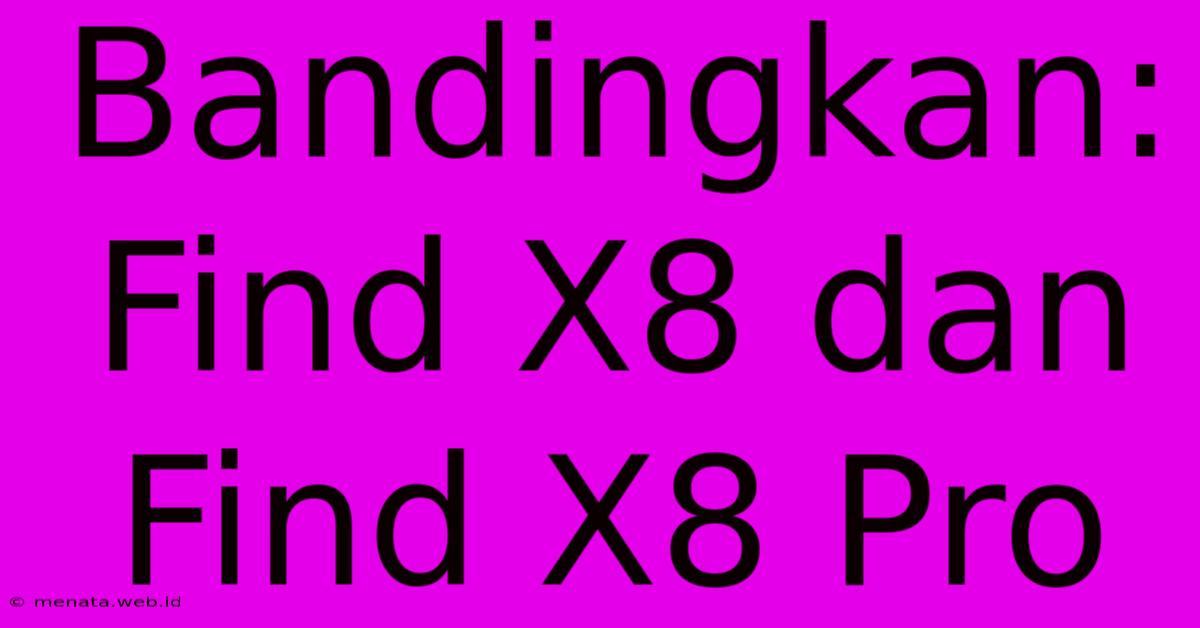 Bandingkan: Find X8 dan Find X8 Pro

© menata.web.id